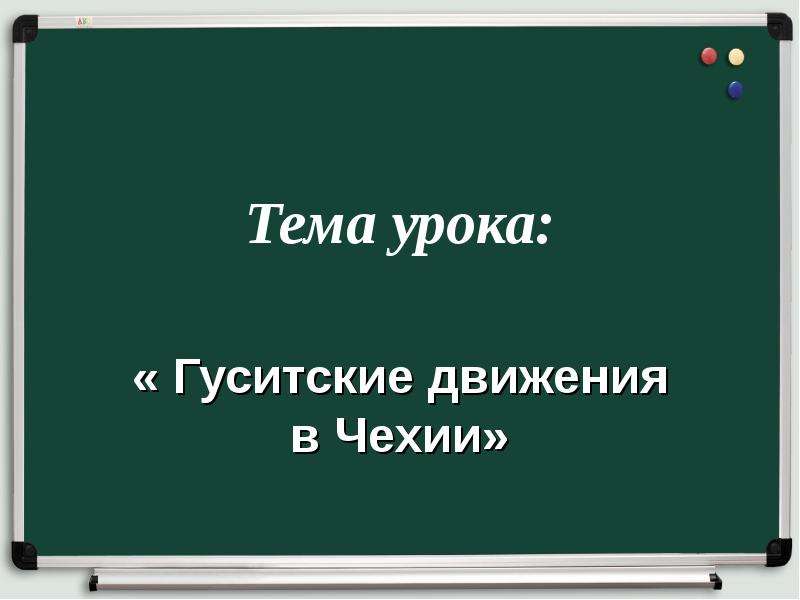 Тема урока:

« Гуситские движения в Чехии»